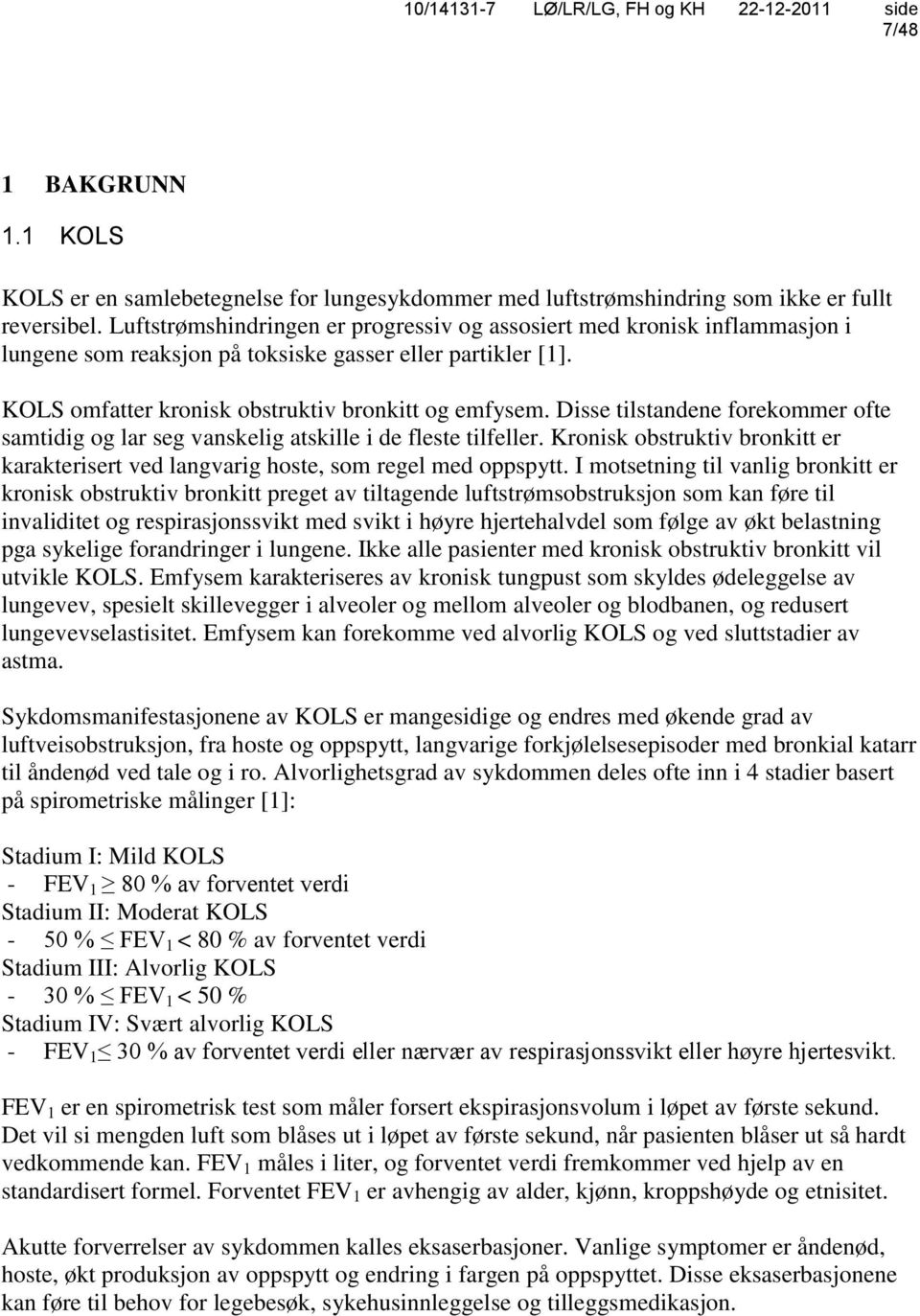 10/14131-7 LØ/LR/LG, FH og KH 22-12-2011 side 7/48

1 BAKGRUNN

1.1 KOLS

KOLS er en samlebetegnelse for lungesykdommer med luftstrømshindring som ikke er fullt reversibel. Luftstrømshindringen er progressiv og assosiert med kronisk inflammasjon i lungene som reaksjon på toksiske gasser eller partikler [1].

KOLS omfatter kronisk obstruktiv bronkitt og emfysem. Disse tilstandene forekommer ofte samtidig og lar seg vanskelig atskille i de fleste tilfeller. Kronisk obstruktiv bronkitt er karakterisert ved langvarig hoste, som regel med oppspytt. I motsetning til vanlig bronkitt er kronisk obstruktiv bronkitt preget av tiltagende luftstrømsobstruksjon som kan føre til invaliditet og respirasjonssvikt med svikt i høyre hjertehalvdel som følge av økt belastning pga sykelige forandringer i lungene. Ikke alle pasienter med kronisk obstruktiv bronkitt vil utvikle KOLS. Emfysem karakteriseres av kronisk tungpust som skyldes ødeleggelse av lungevev, spesielt skillevegger i alveoler og mellom alveoler og blodbanen, og redusert lungevevselastisitet. Emfysem kan forekomme ved alvorlig KOLS og ved sluttstadier av astma.

Sykdomsmanifestasjonene av KOLS er mangesidige og endres med økende grad av luftveisobstruksjon, fra hoste og oppspytt, langvarige forkjølelsesepisoder med bronkial katarr til åndenød ved tale og i ro. Alvorlighetsgrad av sykdommen deles ofte inn i 4 stadier basert på spirometriske målinger [1]:

Stadium I: Mild KOLS
- $FEV_1 \geq 80$ % av forventet verdi
Stadium II: Moderat KOLS
- 50 % $\leq FEV_1 < 80$ % av forventet verdi
Stadium III: Alvorlig KOLS
- 30 % $\leq FEV_1 < 50$ %
Stadium IV: Svært alvorlig KOLS
- $FEV_1 \leq 30$ % av forventet verdi eller nærvær av respirasjonssvikt eller høyre hjertesvikt.

$FEV_1$ er en spirometrisk test som måler forsert ekspirasjonsvolum i løpet av første sekund. Det vil si mengden luft som blåses ut i løpet av første sekund, når pasienten blåser ut så hardt vedkommende kan. $FEV_1$ måles i liter, og forventet verdi fremkommer ved hjelp av en standardisert formel. Forventet $FEV_1$ er avhengig av alder, kjønn, kroppshøyde og etnisitet.

Akutte forverrelser av sykdommen kalles eksaserbasjoner. Vanlige symptomer er åndenød, hoste, økt produksjon av oppspytt og endring i fargen på oppspyttet. Disse eksaserbasjonene kan føre til behov for legebesøk, sykehusinnleggelse og tilleggsmedikasjon.